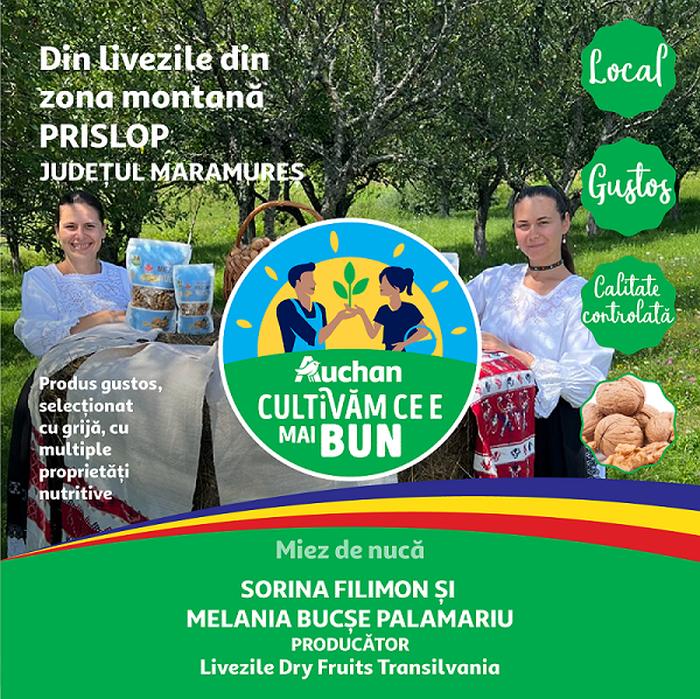 Din Livezile din zona montană PRISLOP
JUDEȚUL MARAMURES

Local

Gustos

Calitate controlată

Produs gustos, selecționat cu grijă, cu multiple proprietăți nutritive

Auchan
CULTIVĂM CE E MAI BUN

Miez de nucă

SORINA FILIMON ȘI
MELANIA BUCȘE PALAMARIU
PRODUCĂTOR
Livezile Dry Fruits Transilvania